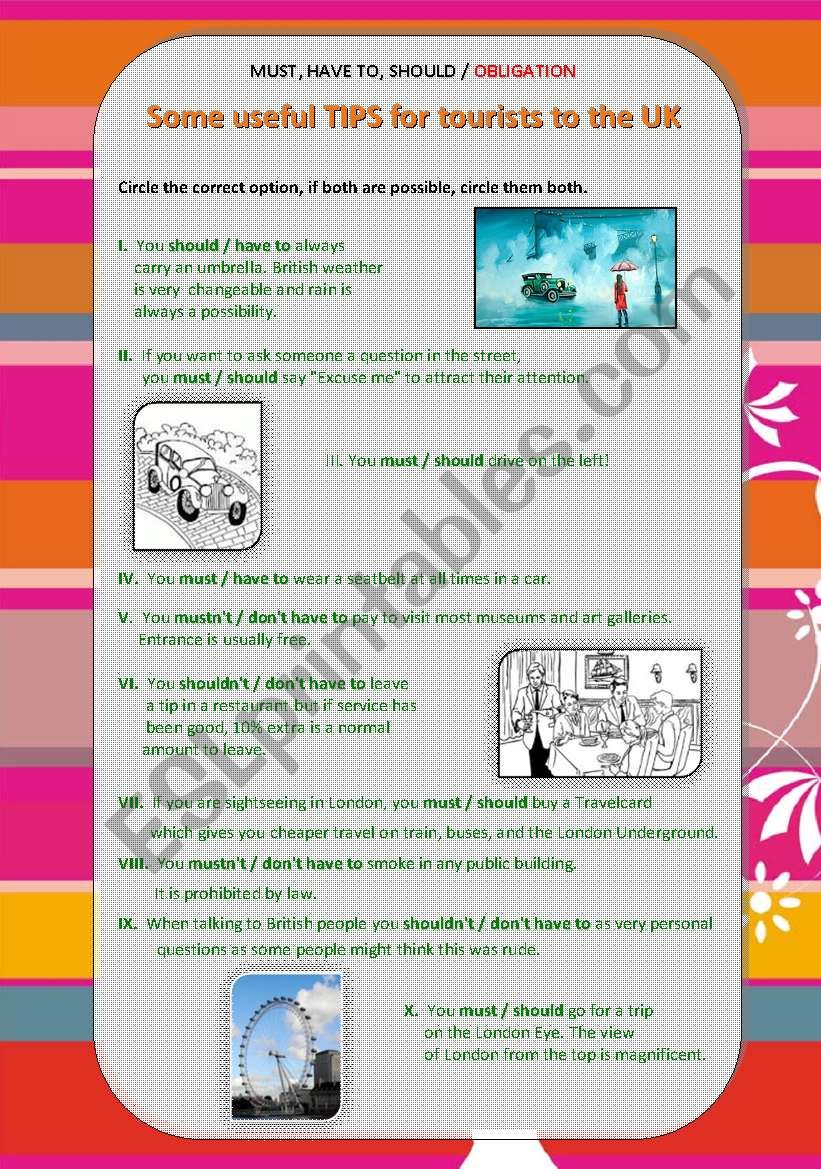 MUST, HAVE TO, SHOULD / OBLIGATION

Some useful TIPS for tourists to the UK

Circle the correct option, if both are possible, circle them both.

I. You should / have to always carry an umbrella. British weather is very changeable and rain is always a possibility.

II. If you want to ask someone a question in the street, you must / should say "Excuse me" to attract their attention.

III. You must / should drive on the left!

IV. You must / have to wear a seatbelt at all times in a car.

V. You mustn't / don't have to pay to visit most museums and art galleries. Entrance is usually free.

VI. You shouldn't / don't have to leave a tip in a restaurant but if service has been good, 10% extra is a normal amount to leave.

VII. If you are sightseeing in London, you must / should buy a Travelcard which gives you cheaper travel on train, buses, and the London Underground.

VIII. You mustn't / don't have to smoke in any public building. It is prohibited by law.

IX. When talking to British people you shouldn't / don't have to as very personal questions as some people might think this was rude.

X. You must / should go for a trip on the London Eye. The view of London from the top is magnificent.

ESLprintables.com